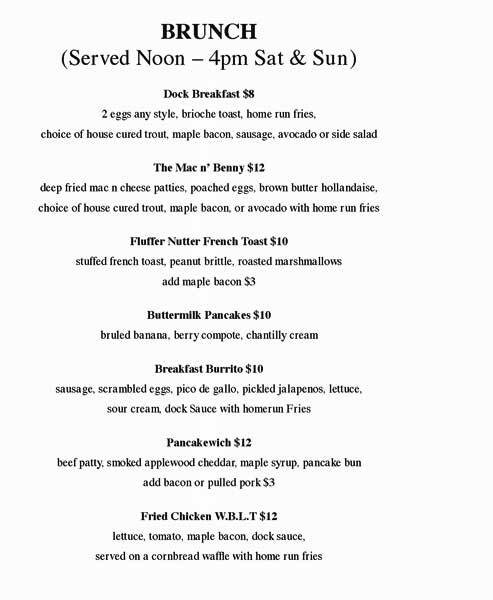 BRUNCH
(Served Noon – 4pm Sat & Sun)

Dock Breakfast $8
2 eggs any style, brioche toast, home run fries,
choice of house cured trout, maple bacon, sausage, avocado or side salad

The Mac n' Benny $12
deep fried mac n cheese patties, poached eggs, brown butter hollandaise,
choice of house cured trout, maple bacon, or avocado with home run fries

Fluffer Nutter French Toast $10
stuffed french toast, peanut brittle, roasted marshmallows
add maple bacon $3

Buttermilk Pancakes $10
bruled banana, berry compote, chantilly cream

Breakfast Burrito $10
sausage, scrambled eggs, pico de gallo, pickled jalapenos, lettuce,
sour cream, dock Sauce with homerun Fries

Pancakewich $12
beef patty, smoked applewood cheddar, maple syrup, pancake bun
add bacon or pulled pork $3

Fried Chicken W.B.L.T $12
lettuce, tomato, maple bacon, dock sauce,
served on a cornbread waffle with home run fries